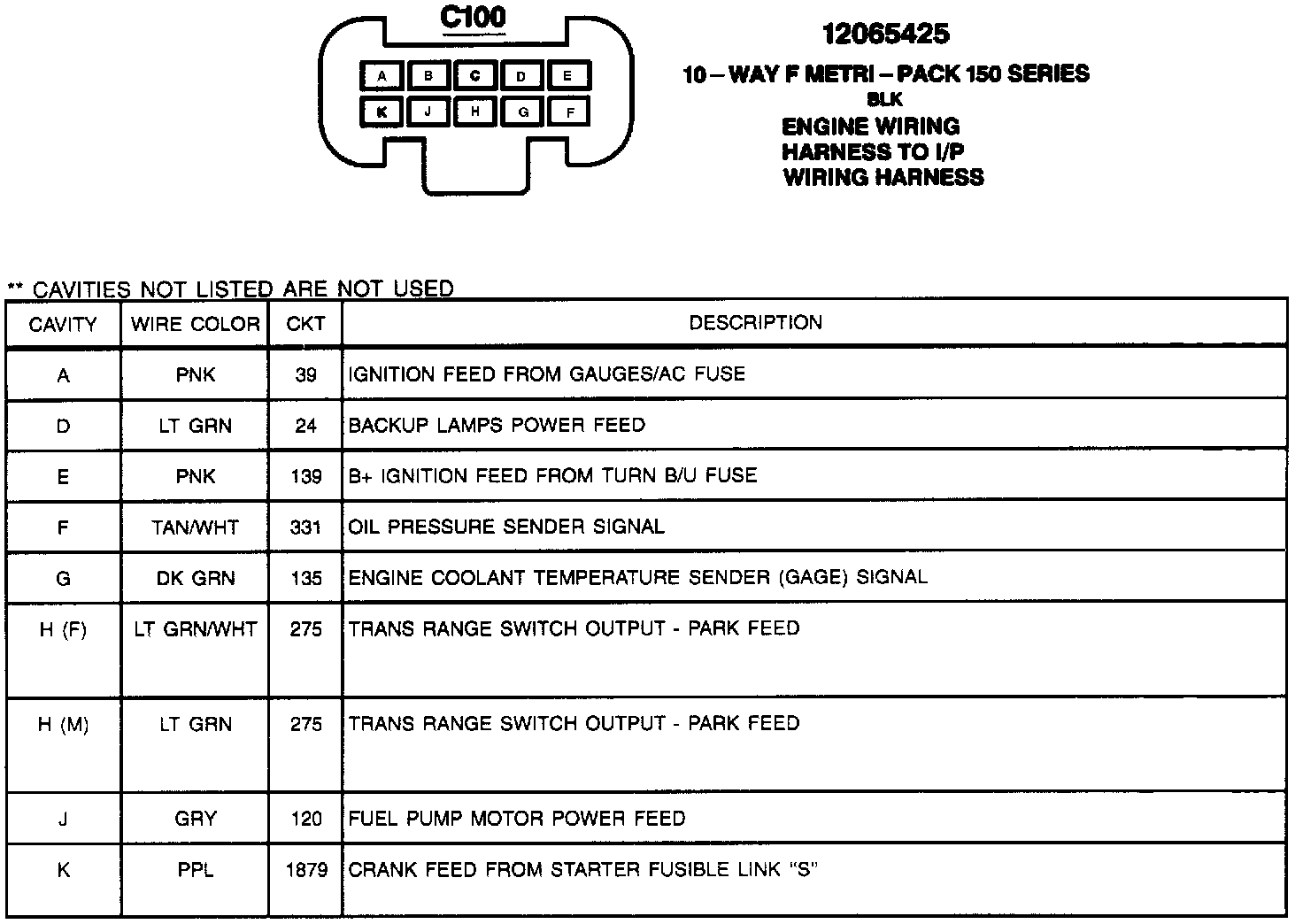 C100

A B C D E
K J H G F

12065425

10 – WAY F METRI – PACK 150 SERIES
BLK
ENGINE WIRING HARNESS TO I/P WIRING HARNESS

** CAVITIES NOT LISTED ARE NOT USED

| CAVITY | WIRE COLOR | CKT | DESCRIPTION |
|---|---|---|---|
| A | PNK | 39 | IGNITION FEED FROM GAUGES/AC FUSE |
| D | LT GRN | 24 | BACKUP LAMPS POWER FEED |
| E | PNK | 139 | B+ IGNITION FEED FROM TURN B/U FUSE |
| F | TAN/WHT | 331 | OIL PRESSURE SENDER SIGNAL |
| G | DK GRN | 135 | ENGINE COOLANT TEMPERATURE SENDER (GAGE) SIGNAL |
| H (F) | LT GRN/WHT | 275 | TRANS RANGE SWITCH OUTPUT - PARK FEED |
| H (M) | LT GRN | 275 | TRANS RANGE SWITCH OUTPUT - PARK FEED |
| J | GRY | 120 | FUEL PUMP MOTOR POWER FEED |
| K | PPL | 1879 | CRANK FEED FROM STARTER FUSIBLE LINK "S" |